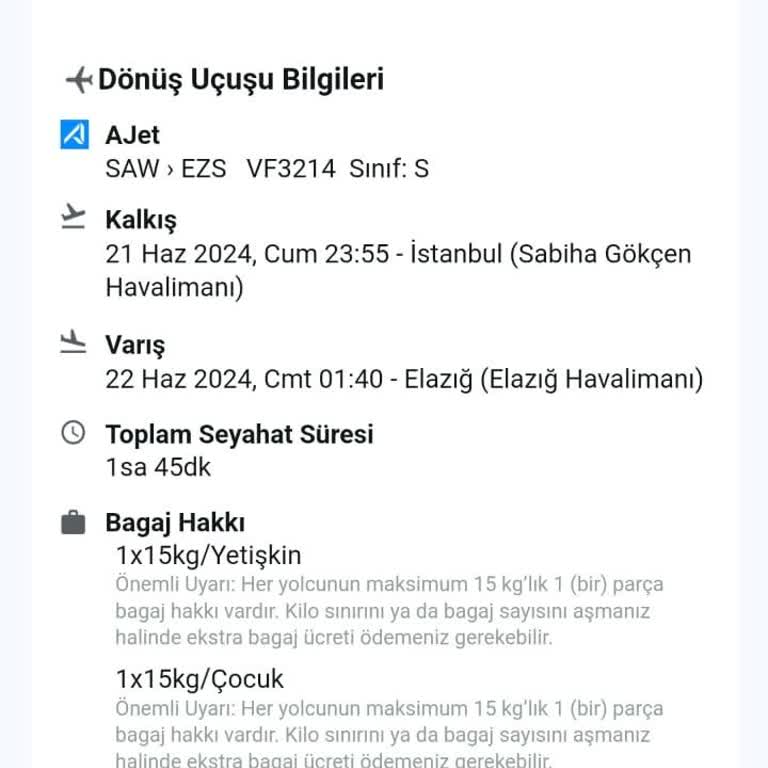 Dönüş Uçuşu Bilgileri

AJet
SAW › EZS VF3214 Sınıf: S

Kalkış
21 Haz 2024, Cum 23:55 - İstanbul (Sabiha Gökçen Havalimanı)

Varış
22 Haz 2024, Cmt 01:40 - Elazığ (Elazığ Havalimanı)

Toplam Seyahat Süresi
1sa 45dk

Bagaj Hakkı
1x15kg/Yetişkin
Önemli Uyarı: Her yolcunun maksimum 15 kg'lık 1 (bir) parça bagaj hakkı vardır. Kilo sınırını ya da bagaj sayısını aşmanız halinde ekstra bagaj ücreti ödemeniz gerekebilir.

1x15kg/Çocuk
Önemli Uyarı: Her yolcunun maksimum 15 kg'lık 1 (bir) parça bagaj hakkı vardır. Kilo sınırını ya da bagaj sayısını aşmanız halinde ekstra bagaj ücreti ödemeniz gerekebilir.